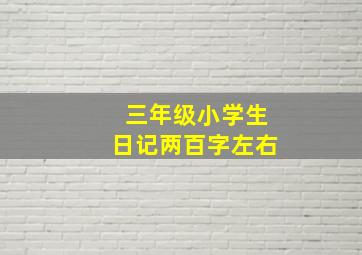 三年级小学生
日记两百字左右